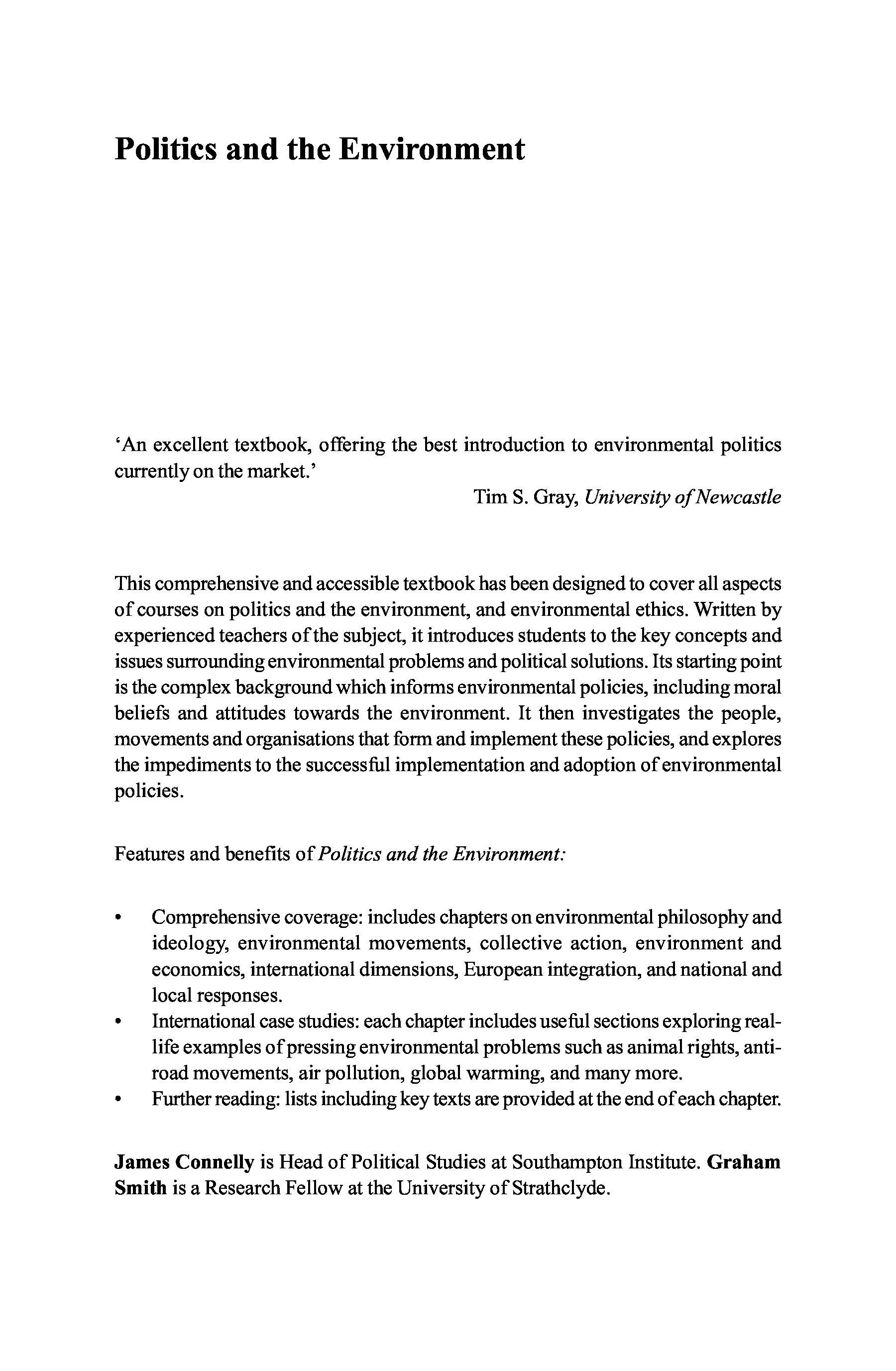 Politics and the Environment

'An excellent textbook, offering the best introduction to environmental politics currently on the market.'

Tim S. Gray, University of Newcastle

This comprehensive and accessible textbook has been designed to cover all aspects of courses on politics and the environment, and environmental ethics. Written by experienced teachers of the subject, it introduces students to the key concepts and issues surrounding environmental problems and political solutions. Its starting point is the complex background which informs environmental policies, including moral beliefs and attitudes towards the environment. It then investigates the people, movements and organisations that form and implement these policies, and explores the impediments to the successful implementation and adoption of environmental policies.

Features and benefits of Politics and the Environment:

• Comprehensive coverage: includes chapters on environmental philosophy and ideology, environmental movements, collective action, environment and economics, international dimensions, European integration, and national and local responses.
• International case studies: each chapter includes useful sections exploring real-life examples of pressing environmental problems such as animal rights, anti-road movements, air pollution, global warming, and many more.
• Further reading: lists including key texts are provided at the end of each chapter.

James Connelly is Head of Political Studies at Southampton Institute. Graham Smith is a Research Fellow at the University of Strathclyde.